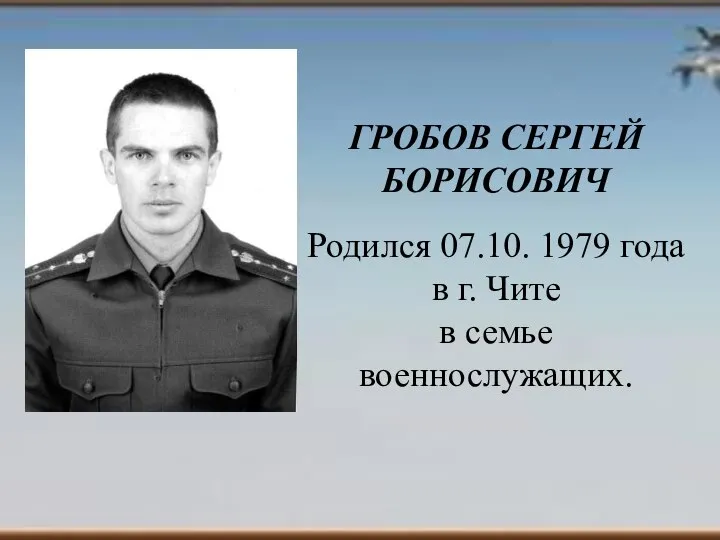 ГРОБОВ СЕРГЕЙ БОРИСОВИЧ

Родился 07.10. 1979 года в г. Чите в семье военнослужащих.